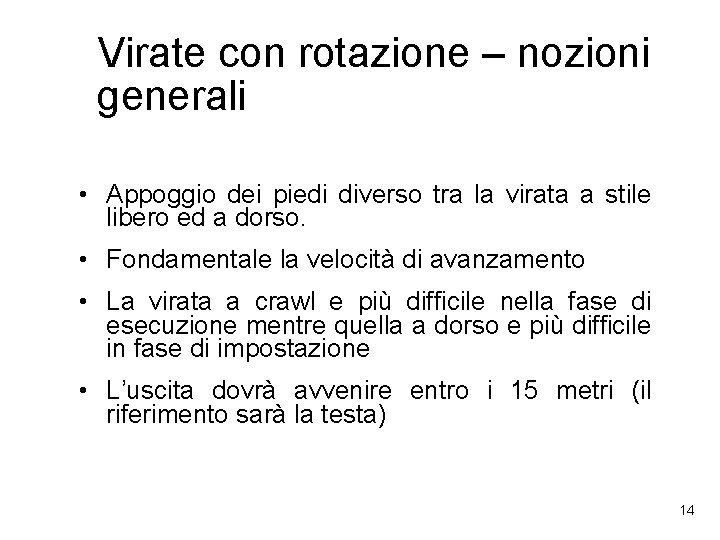 Virate con rotazione – nozioni generali

• Appoggio dei piedi diverso tra la virata a stile libero ed a dorso.

• Fondamentale la velocità di avanzamento

• La virata a crawl e più difficile nella fase di esecuzione mentre quella a dorso e più difficile in fase di impostazione

• L'uscita dovrà avvenire entro i 15 metri (il riferimento sarà la testa)

14